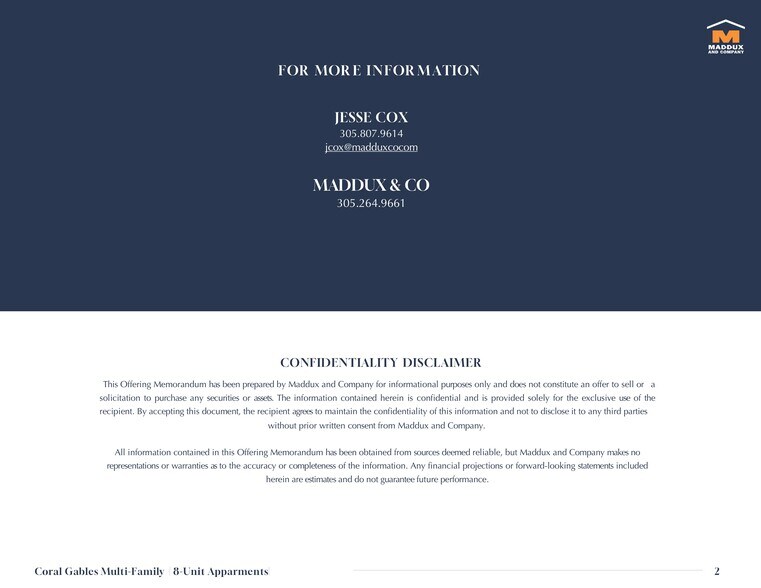 M
MADDUX
AND COMPANY

FOR MORE INFORMATION

JESSE COX
305.807.9614
jcox@madduxcocom

MADDUX & CO
305.264.9661

CONFIDENTIALITY DISCLAIMER

This Offering Memorandum has been prepared by Maddux and Company for informational purposes only and does not constitute an offer to sell or a solicitation to purchase any securities or assets. The information contained herein is confidential and is provided solely for the exclusive use of the recipient. By accepting this document, the recipient agrees to maintain the confidentiality of this information and not to disclose it to any third parties without prior written consent from Maddux and Company.

All information contained in this Offering Memorandum has been obtained from sources deemed reliable, but Maddux and Company makes no representations or warranties as to the accuracy or completeness of the information. Any financial projections or forward-looking statements included herein are estimates and do not guarantee future performance.

Coral Gables Multi-Family | 8-Unit Apparments

2